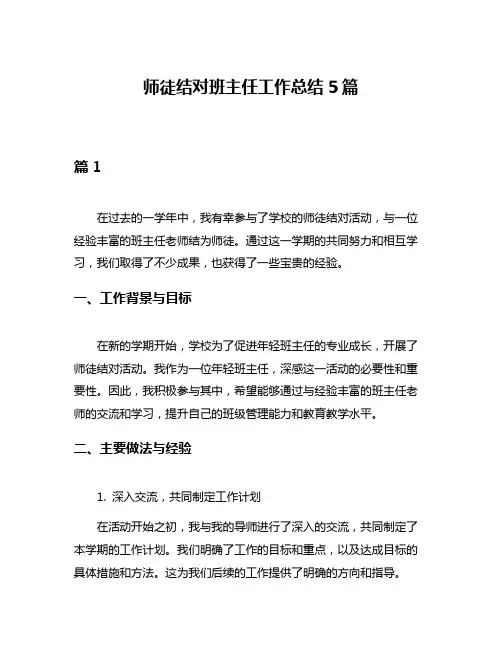 师徒结对班主任工作总结 5 篇

篇 1

在过去的一学年中，我有幸参与了学校的师徒结对活动，与一位经验丰富的班主任老师结为师徒。通过这一学期的共同努力和相互学习，我们取得了不少成果，也获得了一些宝贵的经验。

一、工作背景与目标

在新的学期开始，学校为了促进年轻班主任的专业成长，开展了师徒结对活动。我作为一位年轻班主任，深感这一活动的必要性和重要性。因此，我积极参与其中，希望能够通过与经验丰富的班主任老师的交流和学习，提升自己的班级管理能力和教育教学水平。

二、主要做法与经验

1. 深入交流，共同制定工作计划

在活动开始之初，我与我的导师进行了深入的交流，共同制定了本学期的工作计划。我们明确了工作的目标和重点，以及达成目标的具体措施和方法。这为我们后续的工作提供了明确的方向和指导。